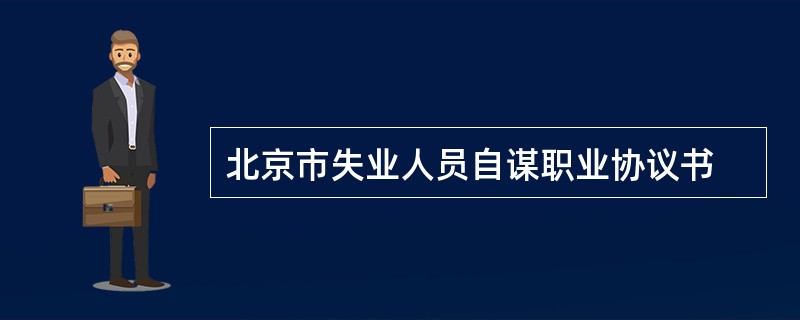 北京市失业人员自谋职业协议书